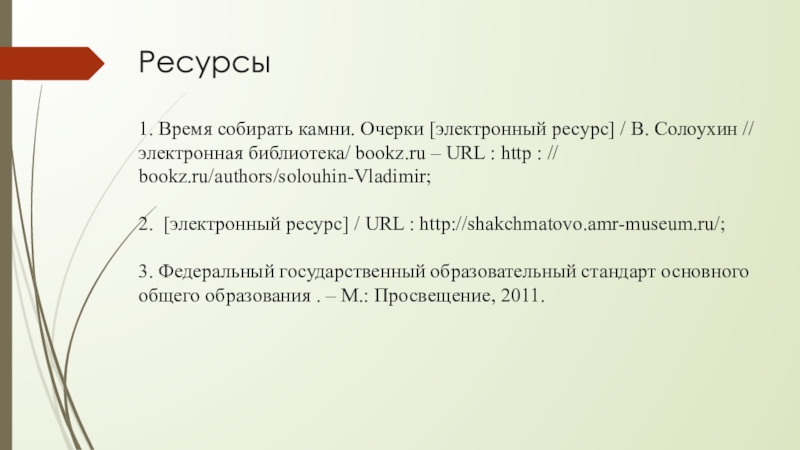 Ресурсы

1. Время собирать камни. Очерки [электронный ресурс] / В. Солоухин // электронная библиотека/ bookz.ru – URL : http : // bookz.ru/authors/solouhin-Vladimir;

2. [электронный ресурс] / URL : http://shakchmatovo.amr-museum.ru/;

3. Федеральный государственный образовательный стандарт основного общего образования . – М.: Просвещение, 2011.